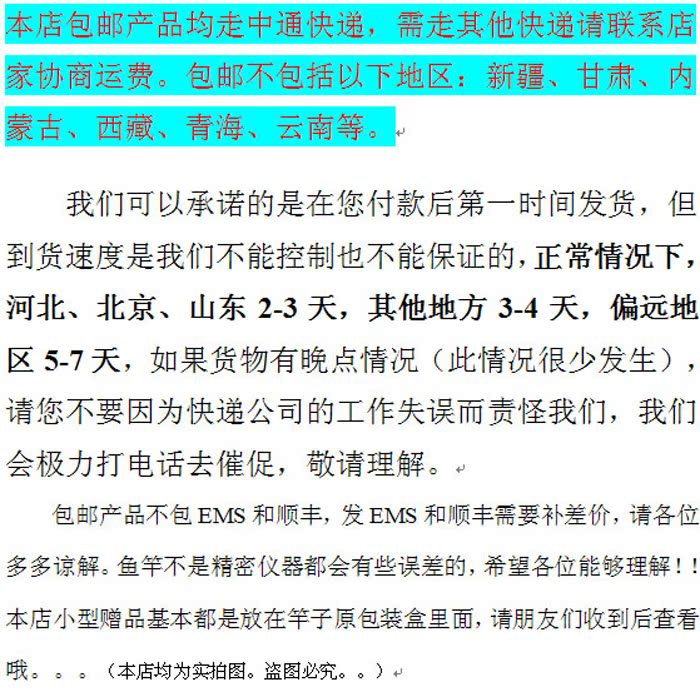 本店包邮产品均走中通快递，需走其他快递请联系店家协商运费。包邮不包括以下地区：新疆、甘肃、内蒙古、西藏、青海、云南等。

我们可以承诺的是在您付款后第一时间发货，但到货速度是我们不能控制也不能保证的，正常情况下，河北、北京、山东 2-3 天，其他地方 3-4 天，偏远地区 5-7 天，如果货物有晚点情况（此情况很少发生），请您不要因为快递公司的工作失误而责怪我们，我们会极力打电话去催促，敬请理解。

包邮产品不包 EMS 和顺丰，发 EMS 和顺丰需要补差价，请各位多多谅解。鱼竿不是精密仪器都会有些误差的，希望各位能够理解！！本店小型赠品基本都是放在竿子原包装盒里面，请朋友们收到后查看哦。。。（本店均为实拍图。盗图必究。。）